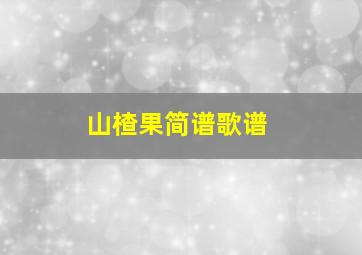 山楂果简谱歌谱